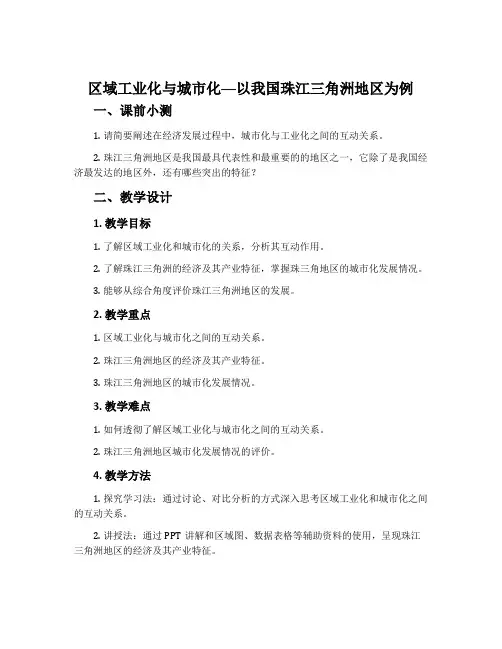 区域工业化与城市化—以我国珠江三角洲地区为例

一、课前小测

1. 请简要阐述在经济发展过程中，城市化与工业化之间的互动关系。

2. 珠江三角洲地区是我国最具代表性和最重要的的地区之一，它除了是我国经济最发达的地区外，还有哪些突出的特征？

二、教学设计

1. 教学目标

1. 了解区域工业化和城市化的关系，分析其互动作用。

2. 了解珠江三角洲的经济及其产业特征，掌握珠三角地区的城市化发展情况。

3. 能够从综合角度评价珠江三角洲地区的发展。

2. 教学重点

1. 区域工业化与城市化之间的互动关系。

2. 珠江三角洲地区的经济及其产业特征。

3. 珠江三角洲地区的城市化发展情况。

3. 教学难点

1. 如何透彻了解区域工业化与城市化之间的互动关系。

2. 珠江三角洲地区城市化发展情况的评价。

4. 教学方法

1. 探究学习法：通过讨论、对比分析的方式深入思考区域工业化和城市化之间的互动关系。

2. 讲授法：通过 PPT 讲解和区域图、数据表格等辅助资料的使用，呈现珠江三角洲地区的经济及其产业特征。